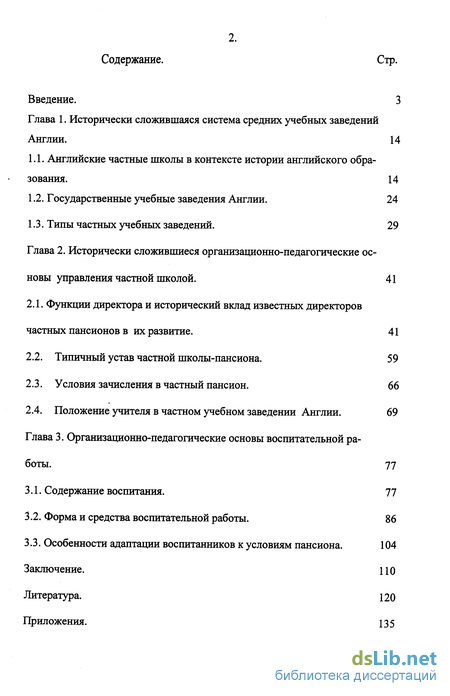 2.

Содержание. Стр.

Введение. 3

Глава 1. Исторически сложившаяся система средних учебных заведений Англии. 14

1.1. Английские частные школы в контексте истории английского образования. 14

1.2. Государственные учебные заведения Англии. 24

1.3. Типы частных учебных заведений. 29

Глава 2. Исторически сложившиеся организационно-педагогические основы управления частной школой. 41

2.1. Функции директора и исторический вклад известных директоров частных пансионов в их развитие. 41

2.2. Типичный устав частной школы-пансиона. 59

2.3. Условия зачисления в частный пансион. 66

2.4. Положение учителя в частном учебном заведении Англии. 69

Глава 3. Организационно-педагогические основы воспитательной работы. 77

3.1. Содержание воспитания. 77

3.2. Форма и средства воспитательной работы. 86

3.3. Особенности адаптации воспитанников к условиям пансиона. 104

Заключение. 110

Литература. 120

Приложения. 135

dsLib.net
библиотека диссертаций